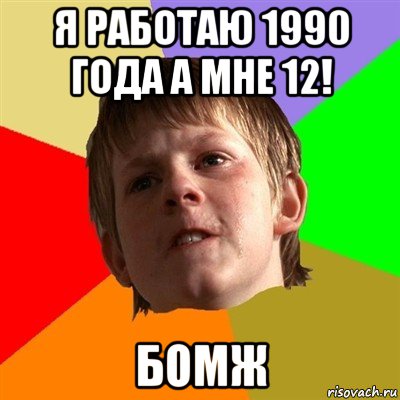 Я РАБОТАЮ 1990 ГОДА А МНЕ 12!

БОМЖ

risovach.ru